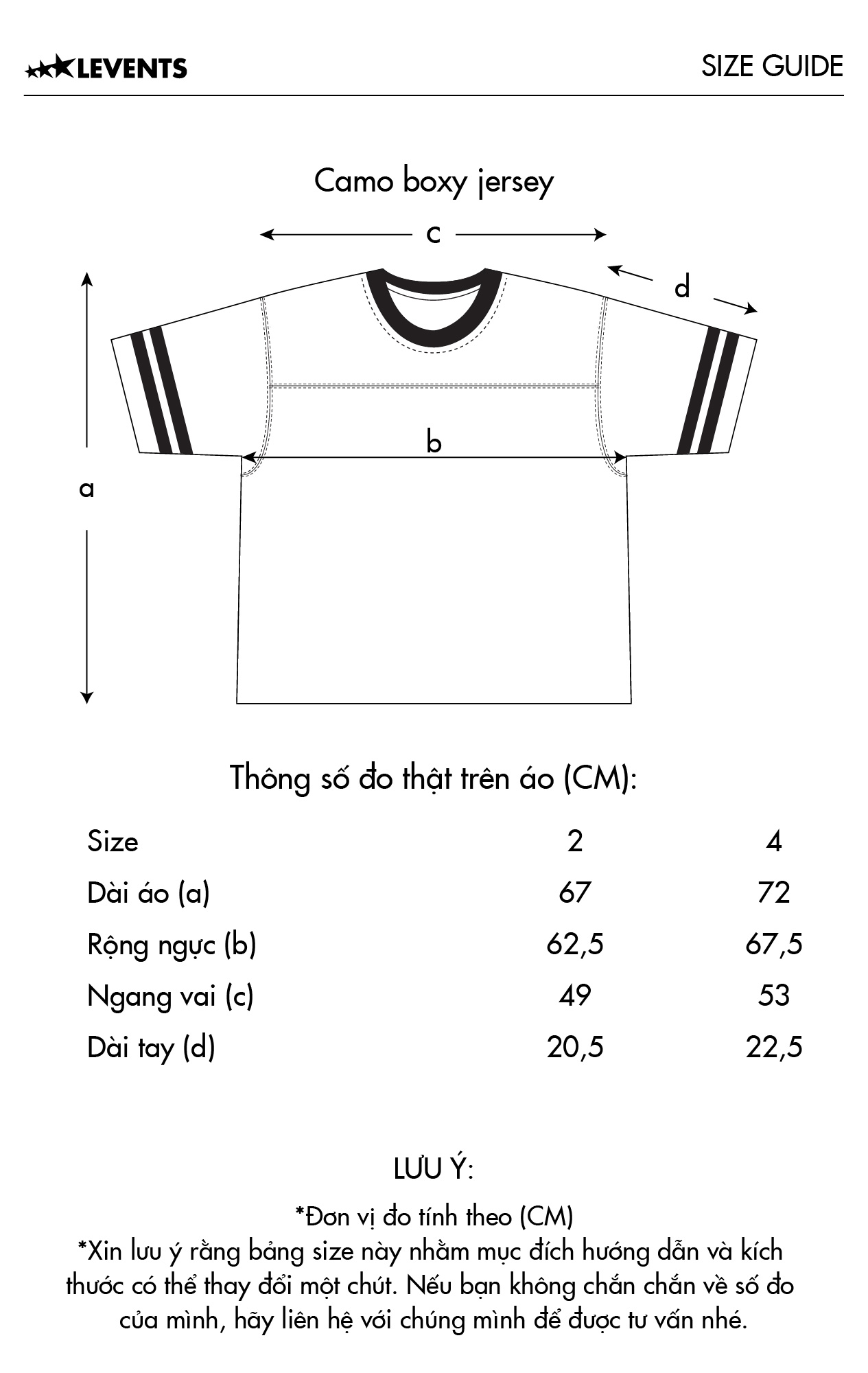 LEVENTS

SIZE GUIDE

Camo boxy jersey

c

d

b

a

Thông số đo thật trên áo (CM):

| Size | 2 | 4 |
|---|---|---|
| Dài áo (a) | 67 | 72 |
| Rộng ngực (b) | 62,5 | 67,5 |
| Ngang vai (c) | 49 | 53 |
| Dài tay (d) | 20,5 | 22,5 |

LƯU Ý:

*Đơn vị đo tính theo (CM)
*Xin lưu ý rằng bảng size này nhằm mục đích hướng dẫn và kích thước có thể thay đổi một chút. Nếu bạn không chắn chắn về số đo của mình, hãy liên hệ với chúng mình để được tư vấn nhé.